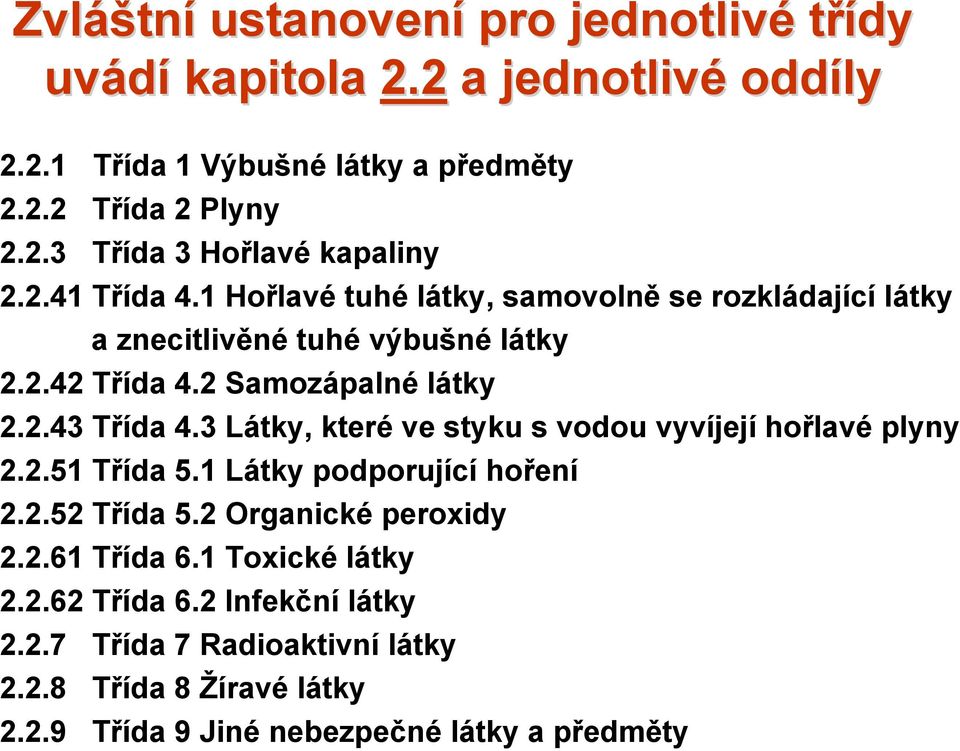 Zvláštní ustanovení pro jednotlivé třídy uvádí kapitola 2.2 a jednotlivé oddíly

2.2.1 Třída 1 Výbušné látky a předměty
2.2.2 Třída 2 Plyny
2.2.3 Třída 3 Hořlavé kapaliny
2.2.41 Třída 4.1 Hořlavé tuhé látky, samovolně se rozkládající látky a znecitlivěné tuhé výbušné látky
2.2.42 Třída 4.2 Samozápalné látky
2.2.43 Třída 4.3 Látky, které ve styku s vodou vyvíjejí hořlavé plyny
2.2.51 Třída 5.1 Látky podporující hoření
2.2.52 Třída 5.2 Organické peroxidy
2.2.61 Třída 6.1 Toxické látky
2.2.62 Třída 6.2 Infekční látky
2.2.7 Třída 7 Radioaktivní látky
2.2.8 Třída 8 Žíravé látky
2.2.9 Třída 9 Jiné nebezpečné látky a předměty